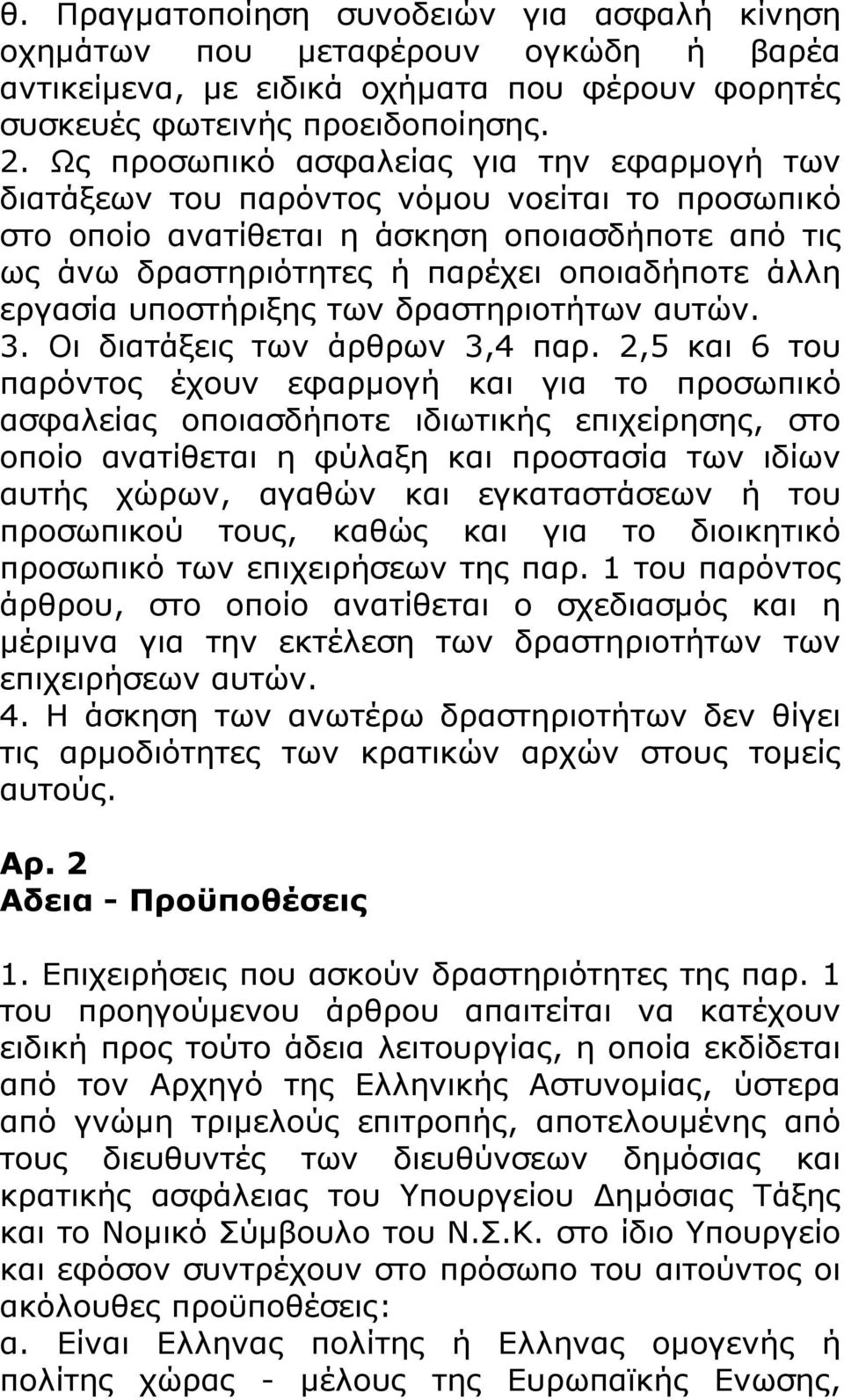 θ. Πραγματοποίηση συνοδειών για ασφαλή κίνηση οχημάτων που μεταφέρουν ογκώδη ή βαρέα αντικείμενα, με ειδικά οχήματα που φέρουν φορητές συσκευές φωτεινής προειδοποίησης.
2. Ως προσωπικό ασφαλείας για την εφαρμογή των διατάξεων του παρόντος νόμου νοείται το προσωπικό στο οποίο ανατίθεται η άσκηση οποιασδήποτε από τις ως άνω δραστηριότητες ή παρέχει οποιαδήποτε άλλη εργασία υποστήριξης των δραστηριοτήτων αυτών.
3. Οι διατάξεις των άρθρων 3,4 παρ. 2,5 και 6 του παρόντος έχουν εφαρμογή και για το προσωπικό ασφαλείας οποιασδήποτε ιδιωτικής επιχείρησης, στο οποίο ανατίθεται η φύλαξη και προστασία των ιδίων αυτής χώρων, αγαθών και εγκαταστάσεων ή του προσωπικού τους, καθώς και για το διοικητικό προσωπικό των επιχειρήσεων της παρ. 1 του παρόντος άρθρου, στο οποίο ανατίθεται ο σχεδιασμός και η μέριμνα για την εκτέλεση των δραστηριοτήτων των επιχειρήσεων αυτών.
4. Η άσκηση των ανωτέρω δραστηριοτήτων δεν θίγει τις αρμοδιότητες των κρατικών αρχών στους τομείς αυτούς.

Αρ. 2
Αδεια - Προϋποθέσεις

1. Επιχειρήσεις που ασκούν δραστηριότητες της παρ. 1 του προηγούμενου άρθρου απαιτείται να κατέχουν ειδική προς τούτο άδεια λειτουργίας, η οποία εκδίδεται από τον Αρχηγό της Ελληνικής Αστυνομίας, ύστερα από γνώμη τριμελούς επιτροπής, αποτελουμένης από τους διευθυντές των διευθύνσεων δημόσιας και κρατικής ασφάλειας του Υπουργείου Δημόσιας Τάξης και το Νομικό Σύμβουλο του Ν.Σ.Κ. στο ίδιο Υπουργείο και εφόσον συντρέχουν στο πρόσωπο του αιτούντος οι ακόλουθες προϋποθέσεις:
α. Είναι Ελληνας πολίτης ή Ελληνας ομογενής ή πολίτης χώρας - μέλους της Ευρωπαϊκής Ενωσης,